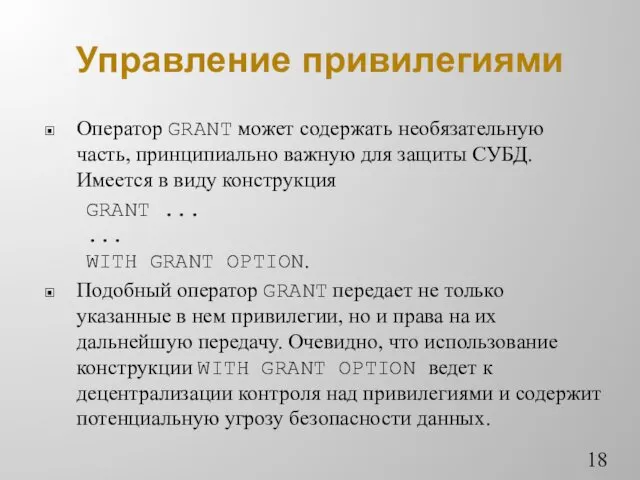 Управление привилегиями

Оператор GRANT может содержать необязательную часть, принципиально важную для защиты СУБД. Имеется в виду конструкция

GRANT ...
...
WITH GRANT OPTION.

Подобный оператор GRANT передает не только указанные в нем привилегии, но и права на их дальнейшую передачу. Очевидно, что использование конструкции WITH GRANT OPTION ведет к децентрализации контроля над привилегиями и содержит потенциальную угрозу безопасности данных.

18